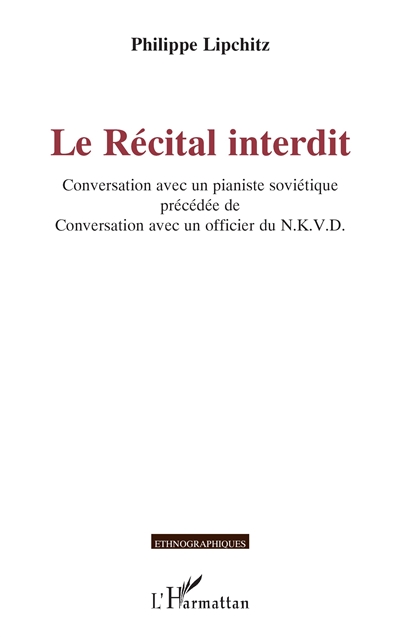 Philippe Lipchitz

Le Récital interdit

Conversation avec un pianiste soviétique
précédée de
Conversation avec un officier du N.K.V.D.

ETHNOGRAPHIQUES

L'Harmattan